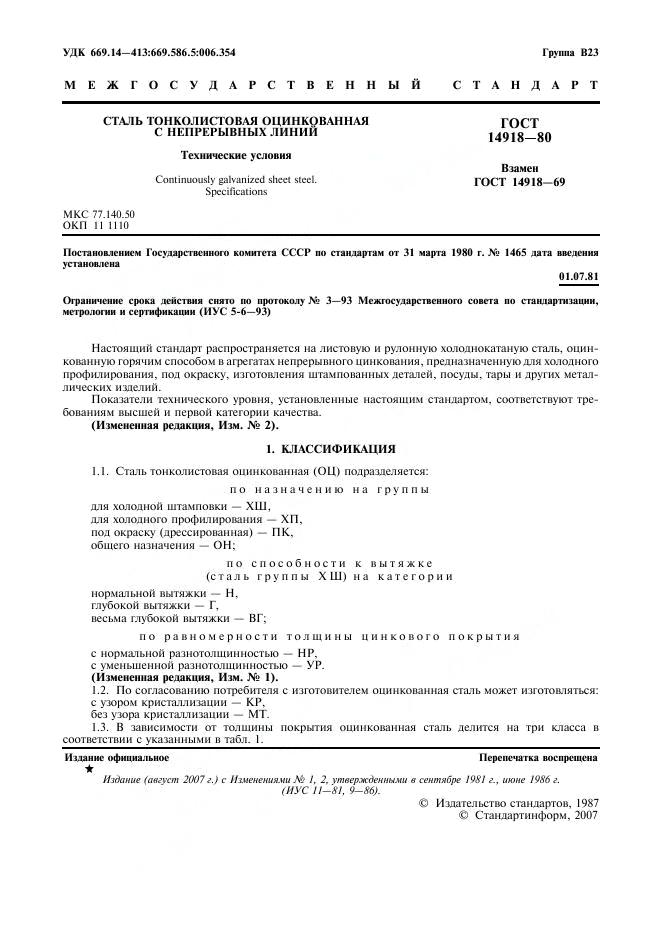 УДК 669.14—413:669.586.5:006.354

Группа В23

МЕЖГОСУДАРСТВЕННЫЙ СТАНДАРТ

СТАЛЬ ТОНКОЛИСТОВАЯ ОЦИНКОВАННАЯ С НЕПРЕРЫВНЫХ ЛИНИЙ

Технические условия

Continuously galvanized sheet steel. Specifications

ГОСТ 14918—80

Взамен ГОСТ 14918—69

МКС 77.140.50
ОКП 11 1110

Постановлением Государственного комитета СССР по стандартам от 31 марта 1980 г. № 1465 дата введения установлена

01.07.81

Ограничение срока действия снято по протоколу № 3—93 Межгосударственного совета по стандартизации, метрологии и сертификации (ИУС 5-6—93)

Настоящий стандарт распространяется на листовую и рулонную холоднокатаную сталь, оцинкованную горячим способом в агрегатах непрерывного цинкования, предназначенную для холодного профилирования, под окраску, изготовления штампованных деталей, посуды, тары и других металлических изделий.

Показатели технического уровня, установленные настоящим стандартом, соответствуют требованиям высшей и первой категории качества.

(Измененная редакция, Изм. № 2).

1. КЛАССИФИКАЦИЯ

1.1. Сталь тонколистовая оцинкованная (ОЦ) подразделяется:

по назначению на группы

для холодной штамповки — ХШ,
для холодного профилирования — ХП,
под окраску (дрессированная) — ПК,
общего назначения — ОН;

по способности к вытяжке (сталь группы ХШ) на категории

нормальной вытяжки — Н,
глубокой вытяжки — Г,
весьма глубокой вытяжки — ВГ;

по равномерности толщины цинкового покрытия

с нормальной разнотолщинностью — НР,
с уменьшенной разнотолщинностью — УР.

(Измененная редакция, Изм. № 1).

1.2. По согласованию потребителя с изготовителем оцинкованная сталь может изготовляться:
с узором кристаллизации — КР,
без узора кристаллизации — МТ.

1.3. В зависимости от толщины покрытия оцинкованная сталь делится на три класса в соответствии с указанными в табл. 1.

Издание официальное

Перепечатка воспрещена

★

Издание (август 2007 г.) с Изменениями № 1, 2, утвержденными в сентябре 1981 г., июне 1986 г. (ИУС 11—81, 9—86).

© Издательство стандартов, 1987
© Стандартинформ, 2007